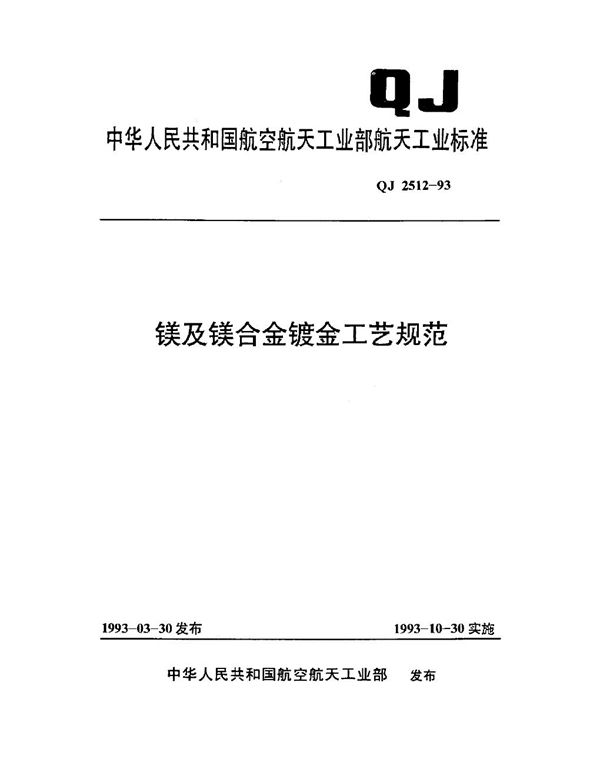 QJ

中华人民共和国航空航天工业部航天工业标准

QJ 2512-93

镁及镁合金镀金工艺规范

1993-03-30 发布

1993-10-30 实施

中华人民共和国航空航天工业部 发布